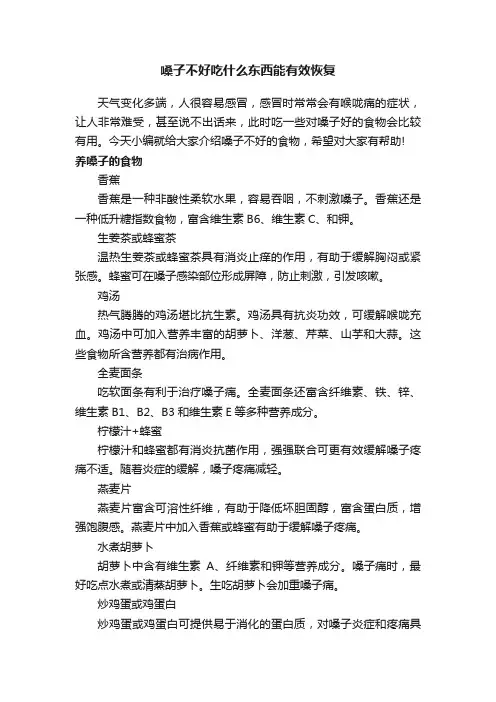 嗓子不好吃什么东西能有效恢复

天气变化多端，人很容易感冒，感冒时常常会有喉咙痛的症状，让人非常难受，甚至说不出话来，此时吃一些对嗓子好的食物会比较有用。今天小编就给大家介绍嗓子不好的食物，希望对大家有帮助!

养嗓子的食物

香蕉

香蕉是一种非酸性柔软水果，容易吞咽，不刺激嗓子。香蕉还是一种低升糖指数食物，富含维生素 B6、维生素 C、和钾。

生姜茶或蜂蜜茶

温热生姜茶或蜂蜜茶具有消炎止痒的作用，有助于缓解胸闷或紧张感。蜂蜜可在嗓子感染部位形成屏障，防止刺激，引发咳嗽。

鸡汤

热气腾腾的鸡汤堪比抗生素。鸡汤具有抗炎功效，可缓解喉咙充血。鸡汤中可加入营养丰富的胡萝卜、洋葱、芹菜、山芋和大蒜。这些食物所含营养都有治病作用。

全麦面条

吃软面条有利于治疗嗓子痛。全麦面条还富含纤维素、铁、锌、维生素 B1、B2、B3 和维生素 E 等多种营养成分。

柠檬汁+蜂蜜

柠檬汁和蜂蜜都有消炎抗菌作用，强强联合可更有效缓解嗓子疼痛不适。随着炎症的缓解，嗓子疼痛减轻。

燕麦片

燕麦片富含可溶性纤维，有助于降低坏胆固醇，富含蛋白质，增强饱腹感。燕麦片中加入香蕉或蜂蜜有助于缓解嗓子疼痛。

水煮胡萝卜

胡萝卜中含有维生素 A、纤维素和钾等营养成分。嗓子痛时，最好吃点水煮或清蒸胡萝卜。生吃胡萝卜会加重嗓子痛。

炒鸡蛋或鸡蛋白

炒鸡蛋或鸡蛋白可提供易于消化的蛋白质，对嗓子炎症和疼痛具